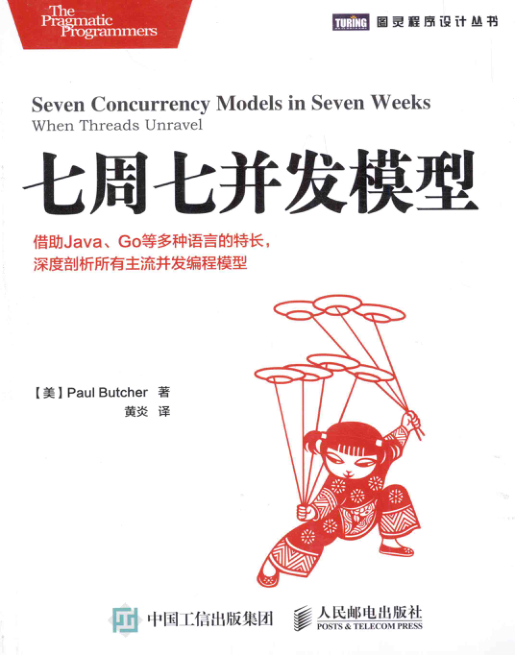 The Pragmatic Programmers

TURING 图灵程序设计丛书

Seven Concurrency Models in Seven Weeks
When Threads Unravel

七周七并发模型

借助Java、Go等多种语言的特长，
深度剖析所有主流并发编程模型

【美】Paul Butcher 著
黄炎 译

中国工信出版集团

人民邮电出版社
POSTS & TELECOM PRESS